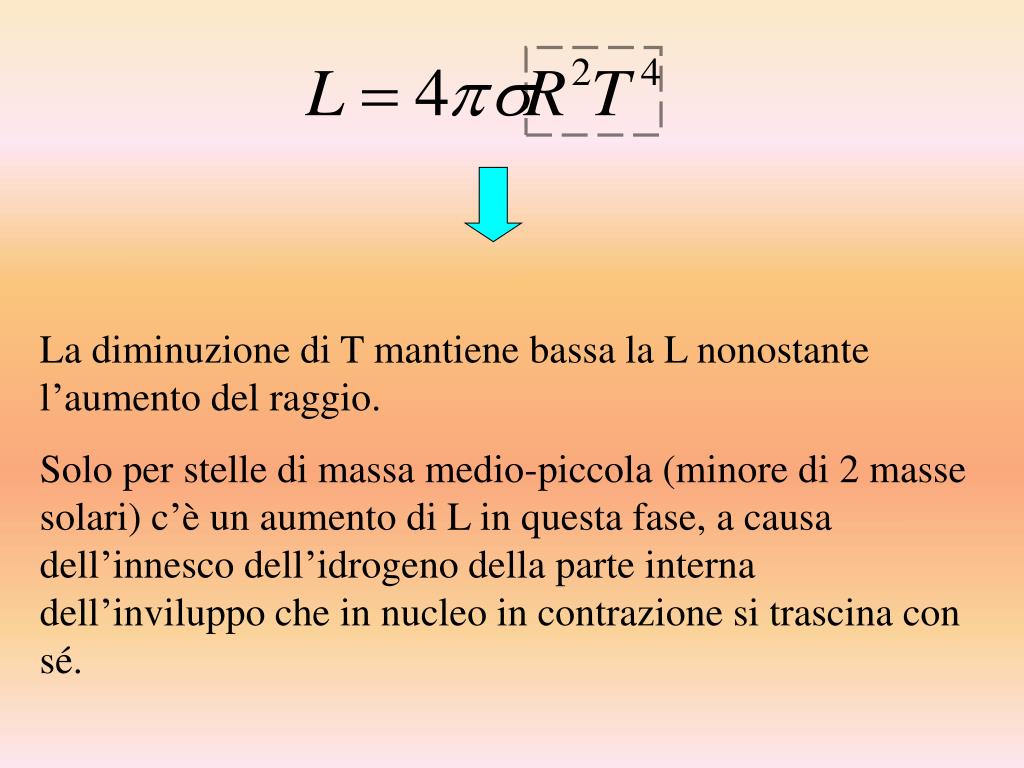 $L = 4\pi\sigma R^2 T^4$

La diminuzione di T mantiene bassa la L nonostante l’aumento del raggio.

Solo per stelle di massa medio-piccola (minore di 2 masse solari) c’è un aumento di L in questa fase, a causa dell’innesco dell’idrogeno della parte interna dell’inviluppo che in nucleo in contrazione si trascina con sé.